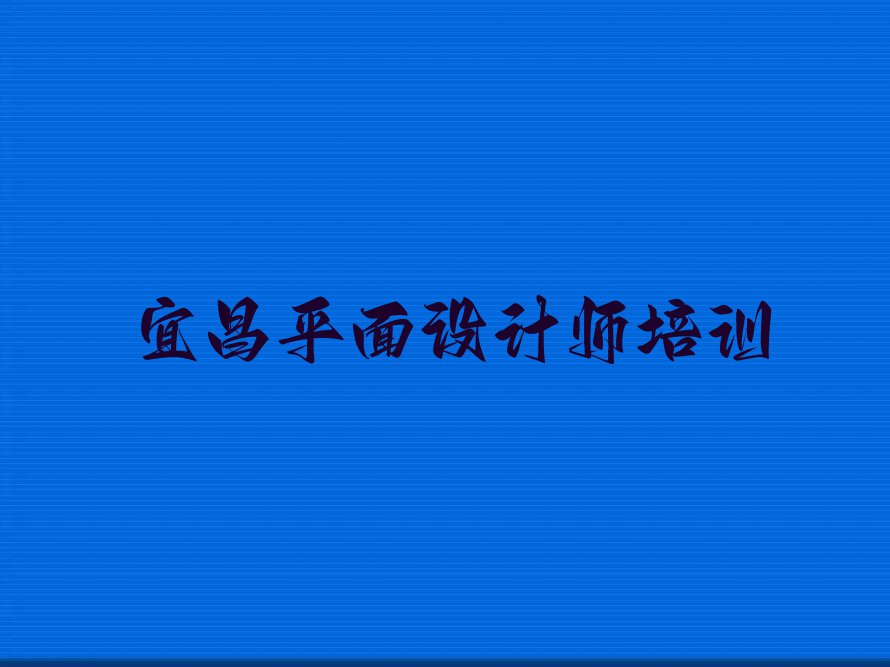 宜昌平面设计师培训